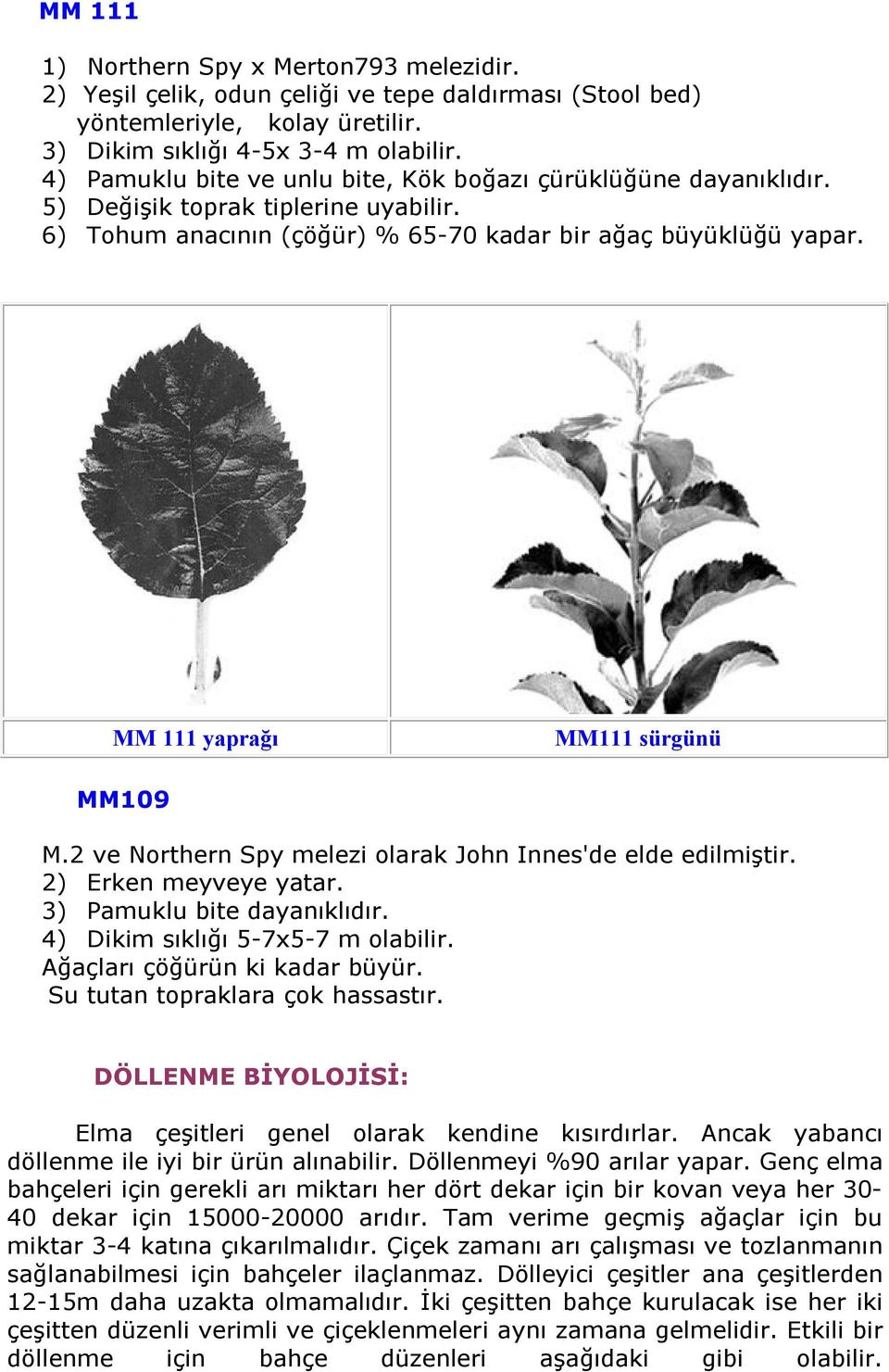 MM 111

1) Northern Spy x Merton793 melezidir.
2) Yeşil çelik, odun çeliği ve tepe daldırması (Stool bed) yöntemleriyle, kolay üretilir.
3) Dikim sıklığı 4-5x 3-4 m olabilir.
4) Pamuklu bite ve unlu bite, Kök boğazı çürüklüğüne dayanıklıdır.
5) Değişik toprak tiplerine uyabilir.
6) Tohum anacının (çöğür) % 65-70 kadar bir ağaç büyüklüğü yapar.

| MM 111 yaprağı | MM111 sürgünü |
|---|---|

MM109

M.2 ve Northern Spy melezi olarak John Innes'de elde edilmiştir.
2) Erken meyveye yatar.
3) Pamuklu bite dayanıklıdır.
4) Dikim sıklığı 5-7x5-7 m olabilir.
Ağaçları çöğürün ki kadar büyür.
Su tutan topraklara çok hassastır.

DÖLLENME BİYOLOJİSİ:

Elma çeşitleri genel olarak kendine kısırdırlar. Ancak yabancı döllenme ile iyi bir ürün alınabilir. Döllenmeyi %90 arılar yapar. Genç elma bahçeleri için gerekli arı miktarı her dört dekar için bir kovan veya her 30-40 dekar için 15000-20000 arıdır. Tam verime geçmiş ağaçlar için bu miktar 3-4 katına çıkarılmalıdır. Çiçek zamanı arı çalışması ve tozlanmanın sağlanabilmesi için bahçeler ilaçlanmaz. Dölleyici çeşitler ana çeşitlerden 12-15m daha uzakta olmamalıdır. İki çeşitten bahçe kurulacak ise her iki çeşitten düzenli verimli ve çiçeklenmeleri aynı zamana gelmelidir. Etkili bir döllenme için bahçe düzenleri aşağıdaki gibi olabilir.